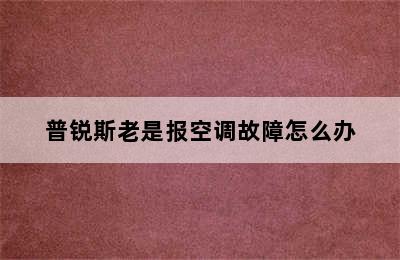 普锐斯老是报空调故障怎么办